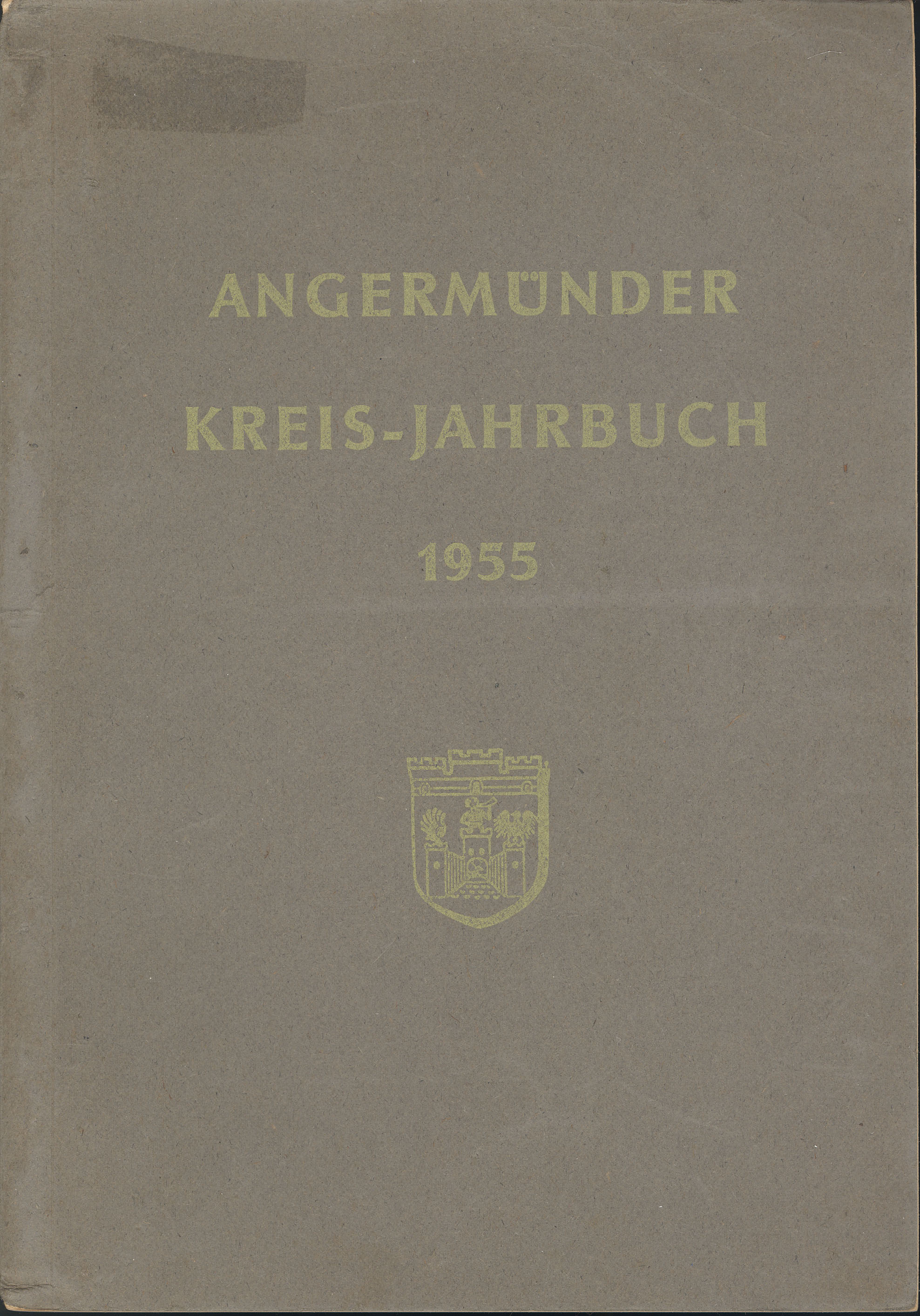 ANGERMÜNDER

KREIS-JAHRBUCH

1955